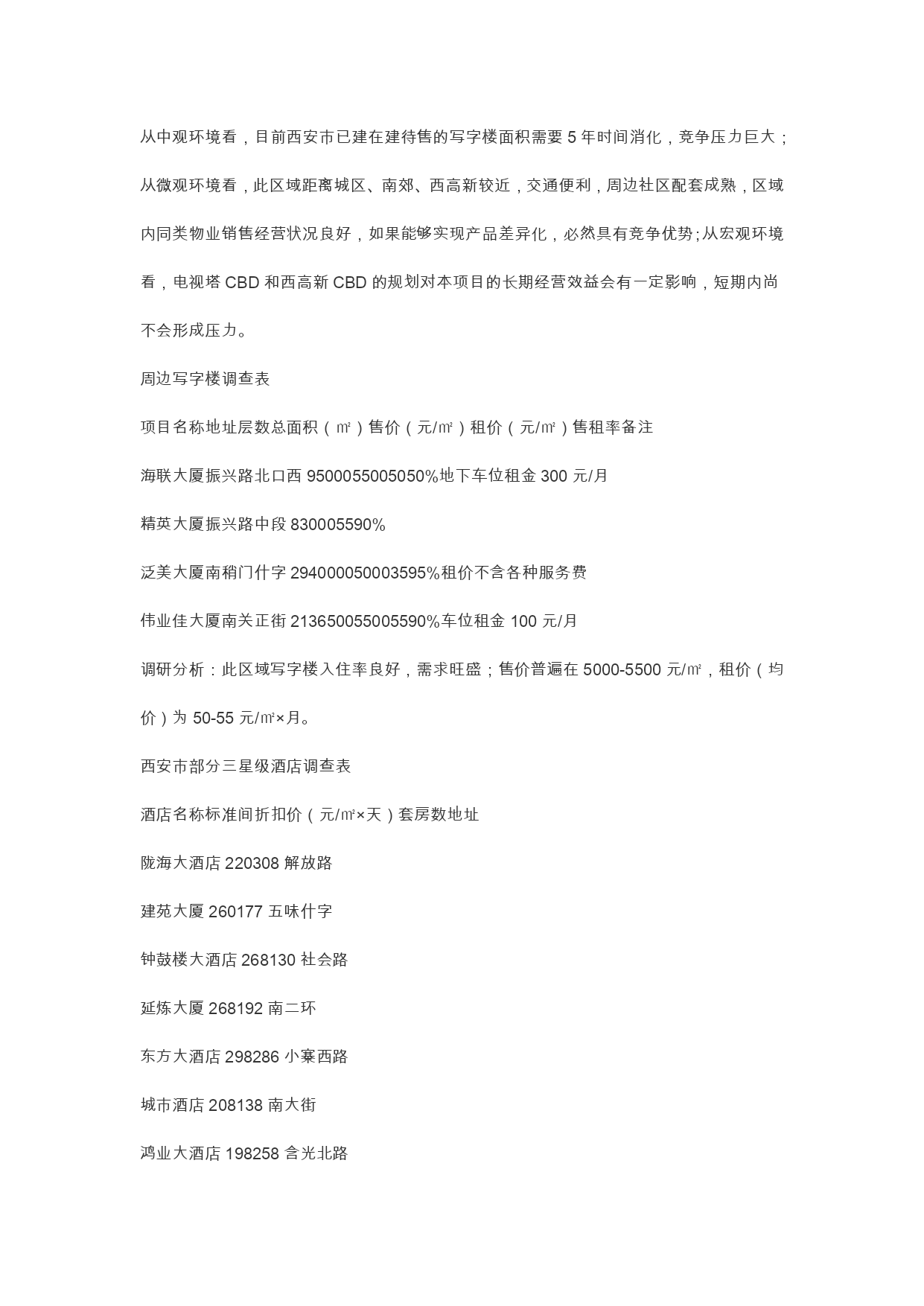 从中观环境看，目前西安市已建在建待售的写字楼面积需要 5 年时间消化，竞争压力巨大；从微观环境看，此区域距离城区、南郊、西高新较近，交通便利，周边社区配套成熟，区域内同类物业销售经营状况良好，如果能够实现产品差异化，必然具有竞争优势;从宏观环境看，电视塔 CBD 和西高新 CBD 的规划对本项目的长期经营效益会有一定影响，短期内尚不会形成压力。

周边写字楼调查表

项目名称地址层数总面积（㎡）售价（元/㎡）租价（元/㎡）售租率备注

海联大厦振兴路北口西 9500055005050%地下车位租金 300 元/月

精英大厦振兴路中段 830005590%

泛美大厦南稍门什字 294000050003595%租价不含各种服务费

伟业佳大厦南关正街 213650055005590%车位租金 100 元/月

调研分析：此区域写字楼入住率良好，需求旺盛；售价普遍在 5000-5500 元/㎡，租价（均价）为 50-55 元/㎡×月。

西安市部分三星级酒店调查表

酒店名称标准间折扣价（元/㎡×天）套房数地址

陇海大酒店 220308 解放路

建苑大厦 260177 五味什字

钟鼓楼大酒店 268130 社会路

延炼大厦 268192 南二环

东方大酒店 298286 小寨西路

城市酒店 208138 南大街

鸿业大酒店 198258 含光北路